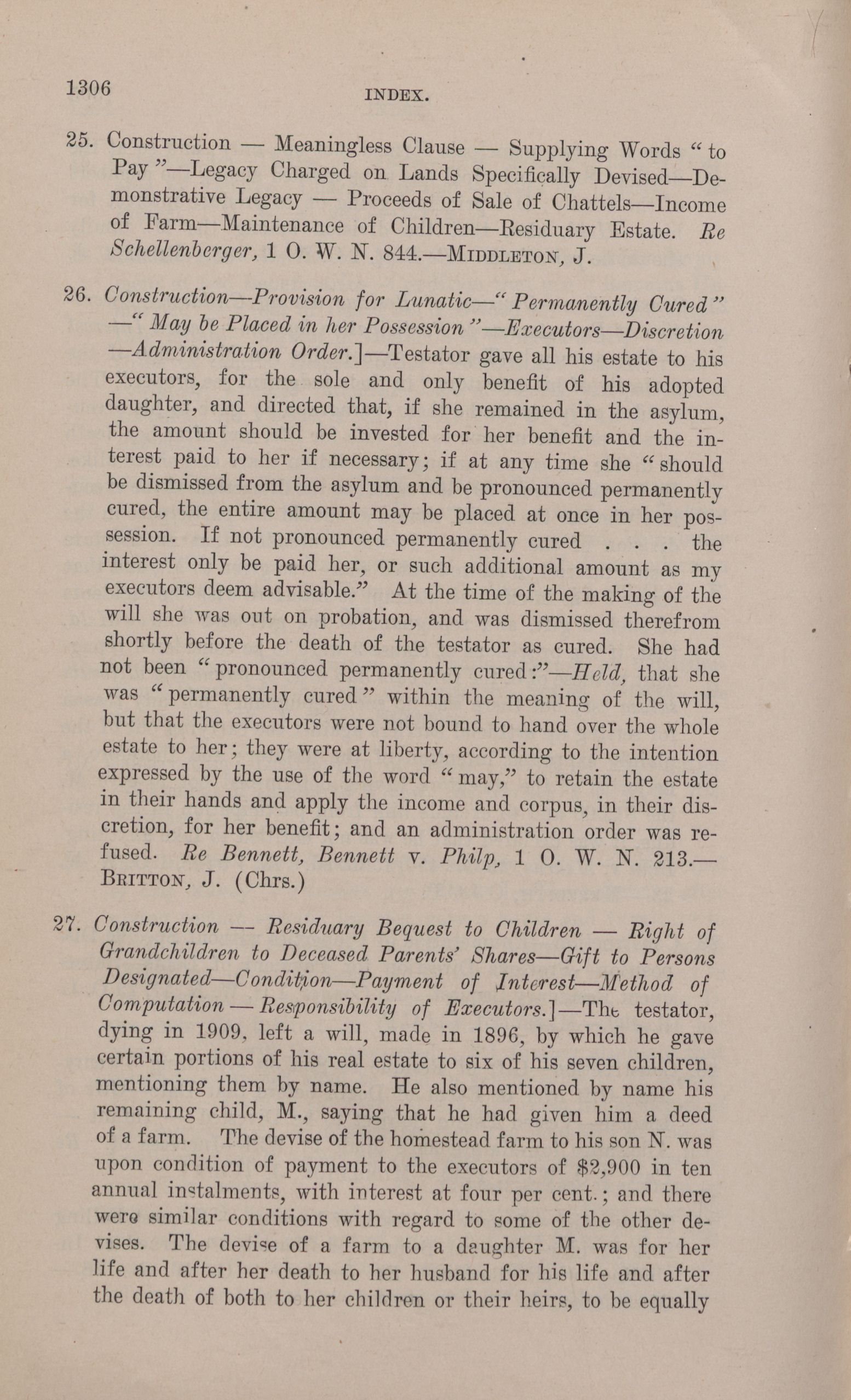 1306 INDEX.

25. Construction — Meaningless Clause — Supplying Words "to Pay"—Legacy Charged on Lands Specifically Devised—Demonstrative Legacy — Proceeds of Sale of Chattels—Income of Farm—Maintenance of Children—Residuary Estate. Re Schellenberger, 1 O. W. N. 844.—MIDDLETON, J.

26. Construction—Provision for Lunatic—"Permanently Cured"—"May be Placed in her Possession"—Executors—Discretion—Administration Order.]—Testator gave all his estate to his executors, for the sole and only benefit of his adopted daughter, and directed that, if she remained in the asylum, the amount should be invested for her benefit and the interest paid to her if necessary; if at any time she "should be dismissed from the asylum and be pronounced permanently cured, the entire amount may be placed at once in her possession. If not pronounced permanently cured . . . the interest only be paid her, or such additional amount as my executors deem advisable." At the time of the making of the will she was out on probation, and was dismissed therefrom shortly before the death of the testator as cured. She had not been "pronounced permanently cured:"—Held, that she was "permanently cured" within the meaning of the will, but that the executors were not bound to hand over the whole estate to her; they were at liberty, according to the intention expressed by the use of the word "may," to retain the estate in their hands and apply the income and corpus, in their discretion, for her benefit; and an administration order was refused. Re Bennett, Bennett v. Philp, 1 O. W. N. 213.—BRITTON, J. (Chrs.)

27. Construction — Residuary Bequest to Children — Right of Grandchildren to Deceased Parents' Shares—Gift to Persons Designated—Condition—Payment of Interest—Method of Computation — Responsibility of Executors.]—The testator, dying in 1909, left a will, made in 1896, by which he gave certain portions of his real estate to six of his seven children, mentioning them by name. He also mentioned by name his remaining child, M., saying that he had given him a deed of a farm. The devise of the homestead farm to his son N. was upon condition of payment to the executors of $2,900 in ten annual instalments, with interest at four per cent.; and there were similar conditions with regard to some of the other devises. The devise of a farm to a daughter M. was for her life and after her death to her husband for his life and after the death of both to her children or their heirs, to be equally